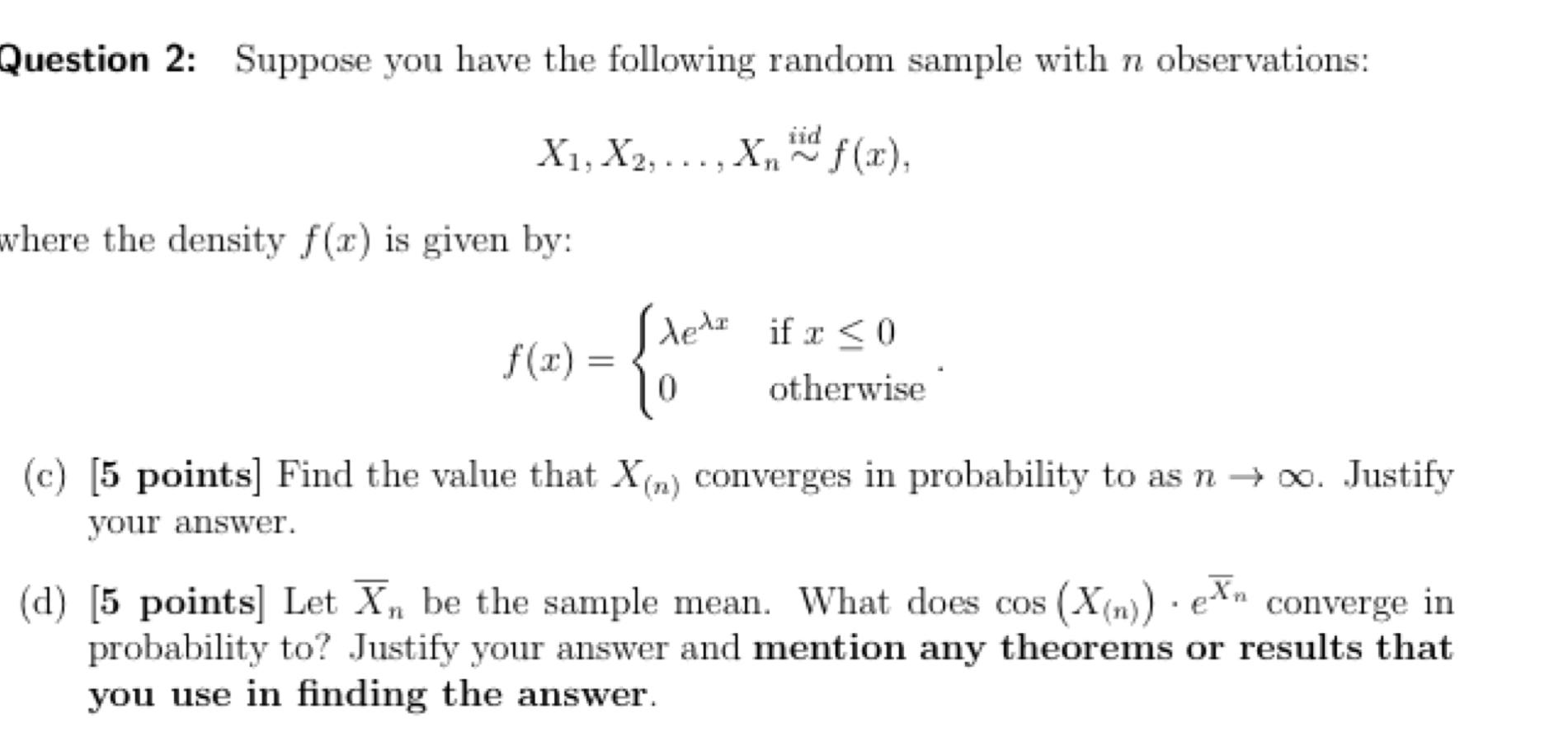 Question 2: Suppose you have the following random sample with $n$ observations:

$$X_1, X_2, \ldots, X_n \overset{iid}{\sim} f(x),$$

where the density $f(x)$ is given by:

$$f(x) = \begin{cases} \lambda e^{\lambda x} & \text{if } x \leq 0 \\ 0 & \text{otherwise} \end{cases}.$$

(c) [5 points] Find the value that $X_{(n)}$ converges in probability to as $n \to \infty$. Justify your answer.

(d) [5 points] Let $\overline{X}_n$ be the sample mean. What does $\cos\left(X_{(n)}\right) \cdot e^{\overline{X}_n}$ converge in probability to? Justify your answer and mention any theorems or results that you use in finding the answer.